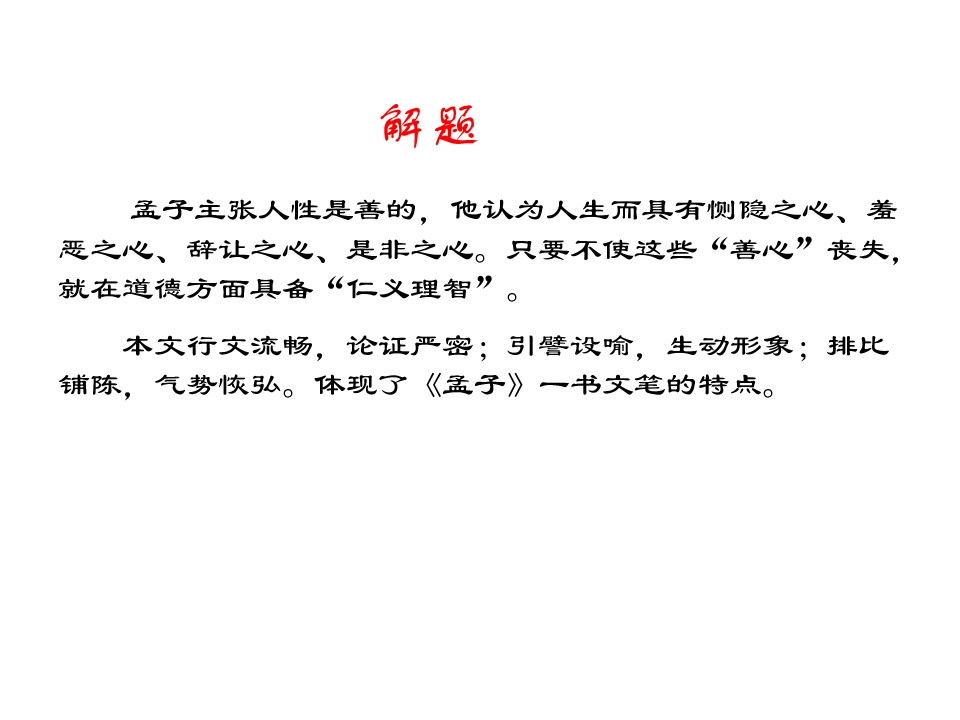 解题

孟子主张人性是善的，他认为人生而具有恻隐之心、羞恶之心、辞让之心、是非之心。只要不使这些“善心”丧失，就在道德方面具备“仁义理智”。

本文行文流畅，论证严密；引譬设喻，生动形象；排比铺陈，气势恢弘。体现了《孟子》一书文笔的特点。